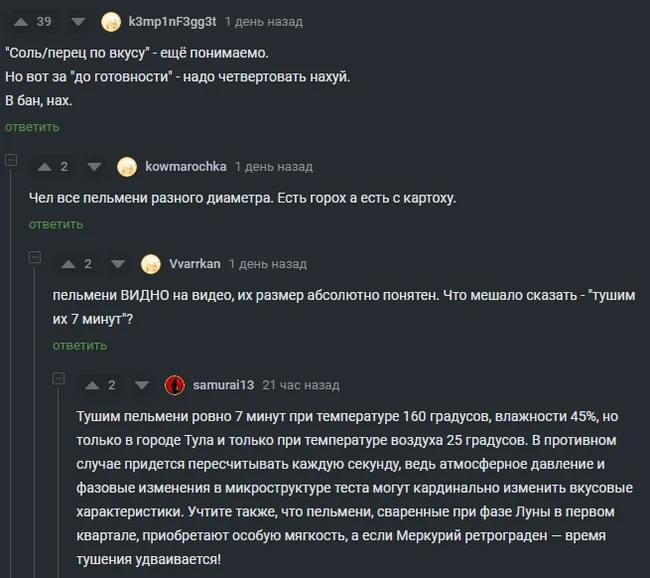 39 k3mp1nF3gg3t 1 день назад

"Соль/перец по вкусу" - ещё понимаемо.
Но вот за "до готовности" - надо четвертовать нахуй.
В бан, нах.

ответить

2 kowmarochka 1 день назад

Чел все пельмени разного диаметра. Есть горох а есть с картоху.

ответить

2 Vvarrkan 1 день назад

пельмени ВИДНО на видео, их размер абсолютно понятен. Что мешало сказать - "тушим их 7 минут"?

ответить

2 samurai13 21 час назад

Тушим пельмени ровно 7 минут при температуре 160 градусов, влажности 45%, но только в городе Тула и только при температуре воздуха 25 градусов. В противном случае придется пересчитывать каждую секунду, ведь атмосферное давление и фазовые изменения в микроструктуре теста могут кардинально изменить вкусовые характеристики. Учтите также, что пельмени, сваренные при фазе Луны в первом квартале, приобретают особую мягкость, а если Меркурий ретрограден — время тушения удваивается!